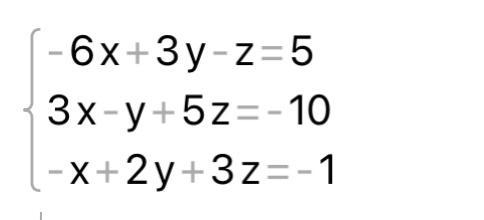 $\begin{cases} -6x+3y-z=5 \\ 3x-y+5z=-10 \\ -x+2y+3z=-1 \end{cases}$